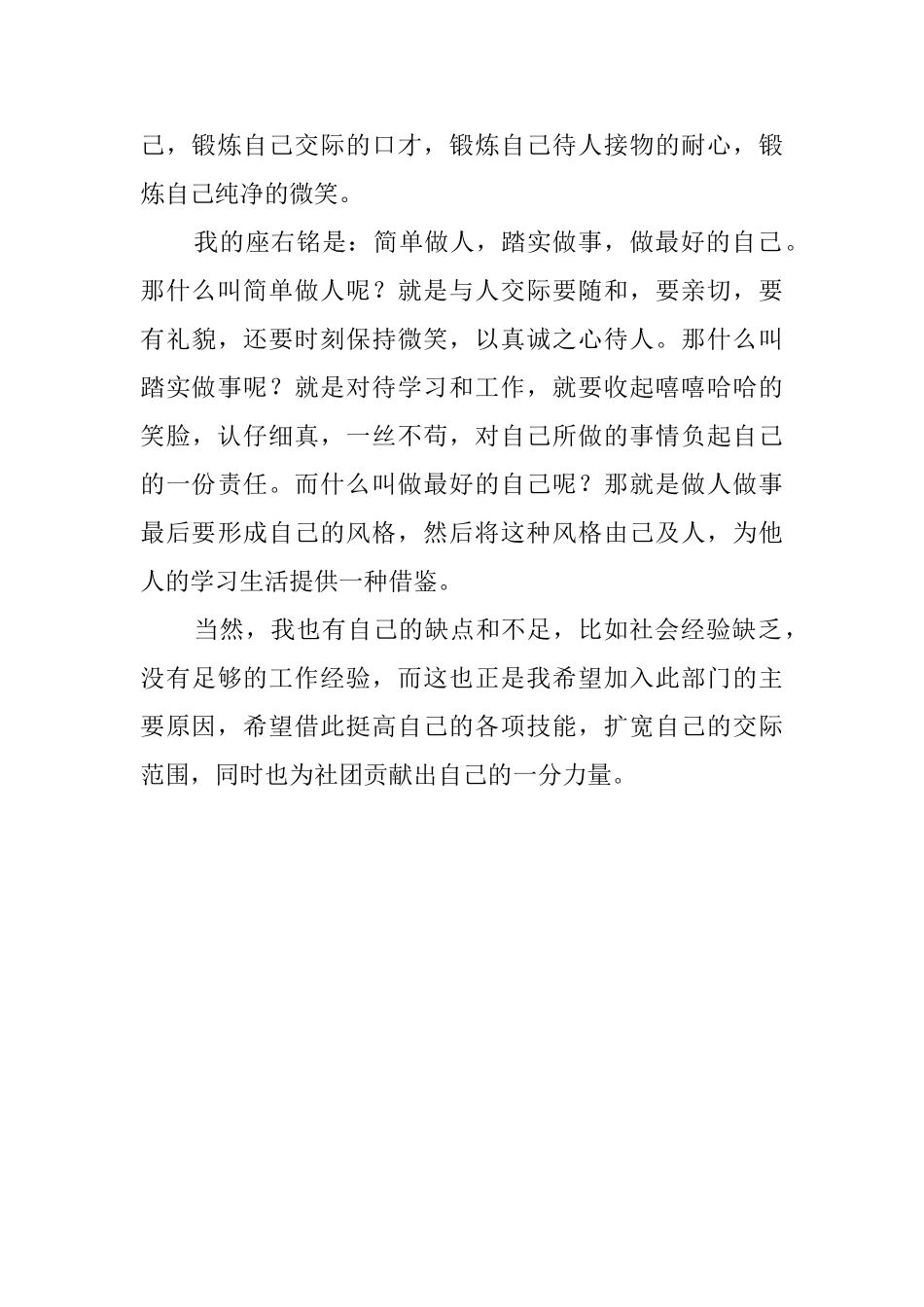 己，锻炼自己交际的口才，锻炼自己待人接物的耐心，锻炼自己纯净的微笑。

我的座右铭是：简单做人，踏实做事，做最好的自己。那什么叫简单做人呢？就是与人交际要随和，要亲切，要有礼貌，还要时刻保持微笑，以真诚之心待人。那什么叫踏实做事呢？就是对待学习和工作，就要收起嘻嘻哈哈的笑脸，认仔细真，一丝不苟，对自己所做的事情负起自己的一份责任。而什么叫做最好的自己呢？那就是做人做事最后要形成自己的风格，然后将这种风格由己及人，为他人的学习生活提供一种借鉴。

当然，我也有自己的缺点和不足，比如社会经验缺乏，没有足够的工作经验，而这也正是我希望加入此部门的主要原因，希望借此挺高自己的各项技能，扩宽自己的交际范围，同时也为社团贡献出自己的一分力量。